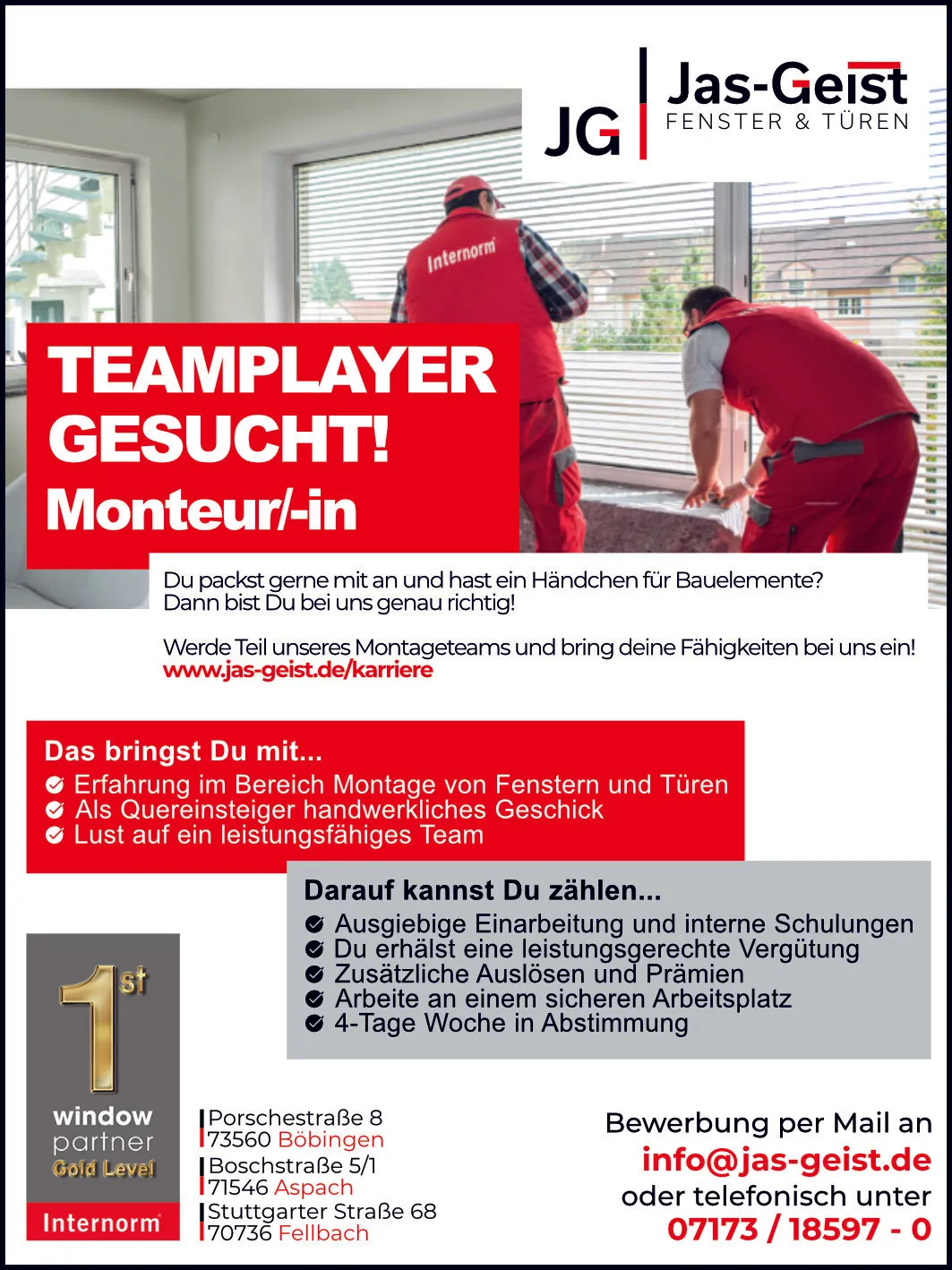 JG Jas-Geist FENSTER & TÜREN

Internorm

TEAMPLAYER GESUCHT!
Monteur/-in

Du packst gerne mit an und hast ein Händchen für Bauelemente? Dann bist Du bei uns genau richtig!

Werde Teil unseres Montageteams und bring deine Fähigkeiten bei uns ein!
www.jas-geist.de/karriere

Das bringst Du mit...
Erfahrung im Bereich Montage von Fenstern und Türen
Als Quereinsteiger handwerkliches Geschick
Lust auf ein leistungsfähiges Team

Darauf kannst Du zählen...
Ausgiebige Einarbeitung und interne Schulungen
Du erhälst eine leistungsgerechte Vergütung
Zusätzliche Auslösen und Prämien
Arbeite an einem sicheren Arbeitsplatz
4-Tage Woche in Abstimmung

1st
window partner
Gold Level
Internorm

Porschestraße 8
73560 Böbingen
Boschstraße 5/1
71546 Aspach
Stuttgarter Straße 68
70736 Fellbach

Bewerbung per Mail an
info@jas-geist.de
oder telefonisch unter
07173 / 18597 - 0